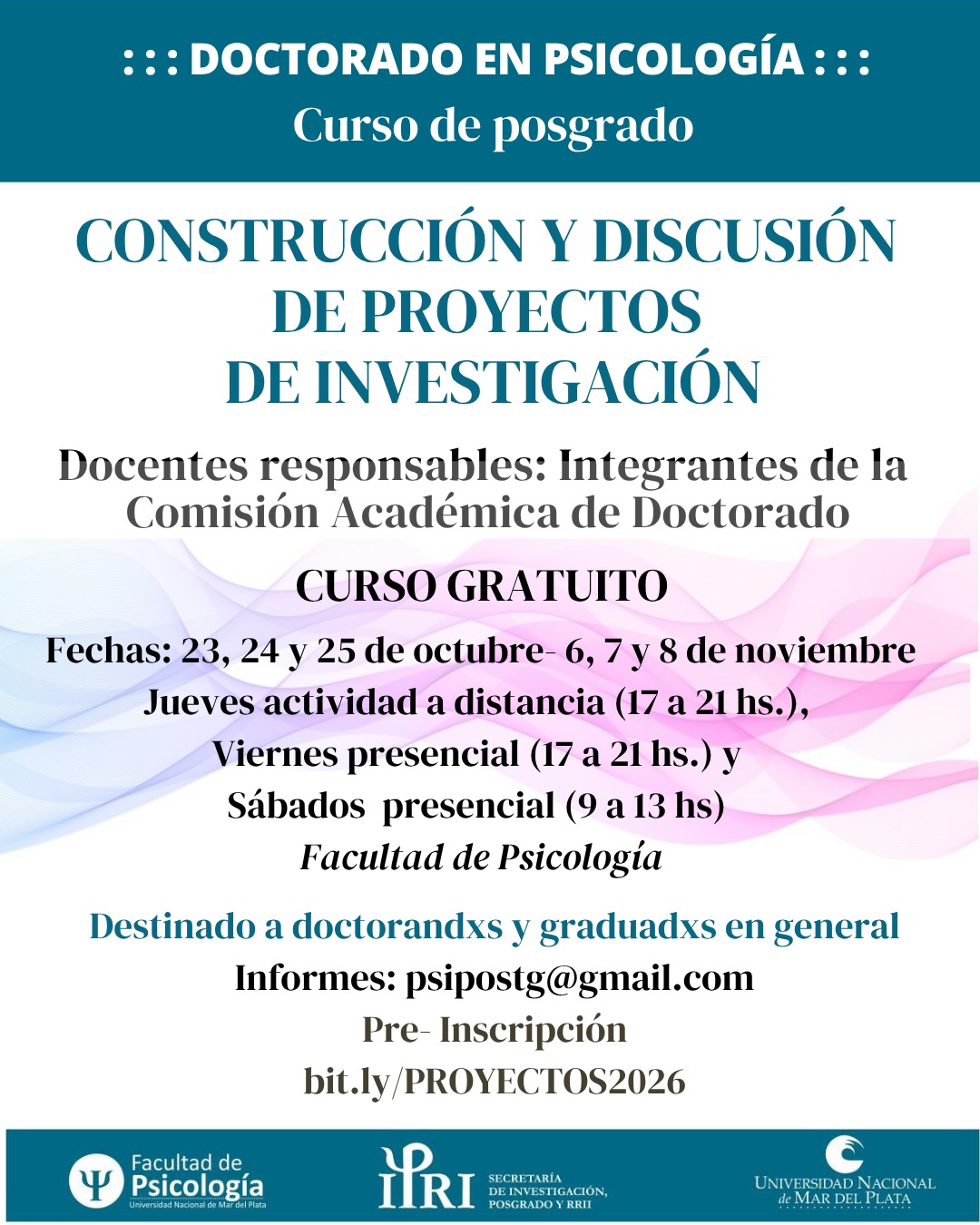 : : : DOCTORADO EN PSICOLOGÍA : : :
Curso de posgrado

CONSTRUCCIÓN Y DISCUSIÓN
DE PROYECTOS
DE INVESTIGACIÓN

Docentes responsables: Integrantes de la Comisión Académica de Doctorado

CURSO GRATUITO

Fechas: 23, 24 y 25 de octubre- 6, 7 y 8 de noviembre
Jueves actividad a distancia (17 a 21 hs.),
Viernes presencial (17 a 21 hs.) y
Sábados presencial (9 a 13 hs)
Facultad de Psicología

Destinado a doctorandxs y graduadxs en general
Informes: psipostg@gmail.com
Pre- Inscripción
bit.ly/PROYECTOS2026

Facultad de
Psicología
Universidad Nacional de Mar del Plata

IPRI
SECRETARÍA
DE INVESTIGACIÓN,
POSGRADO Y RRII

UNIVERSIDAD NACIONAL
de MAR DEL PLATA